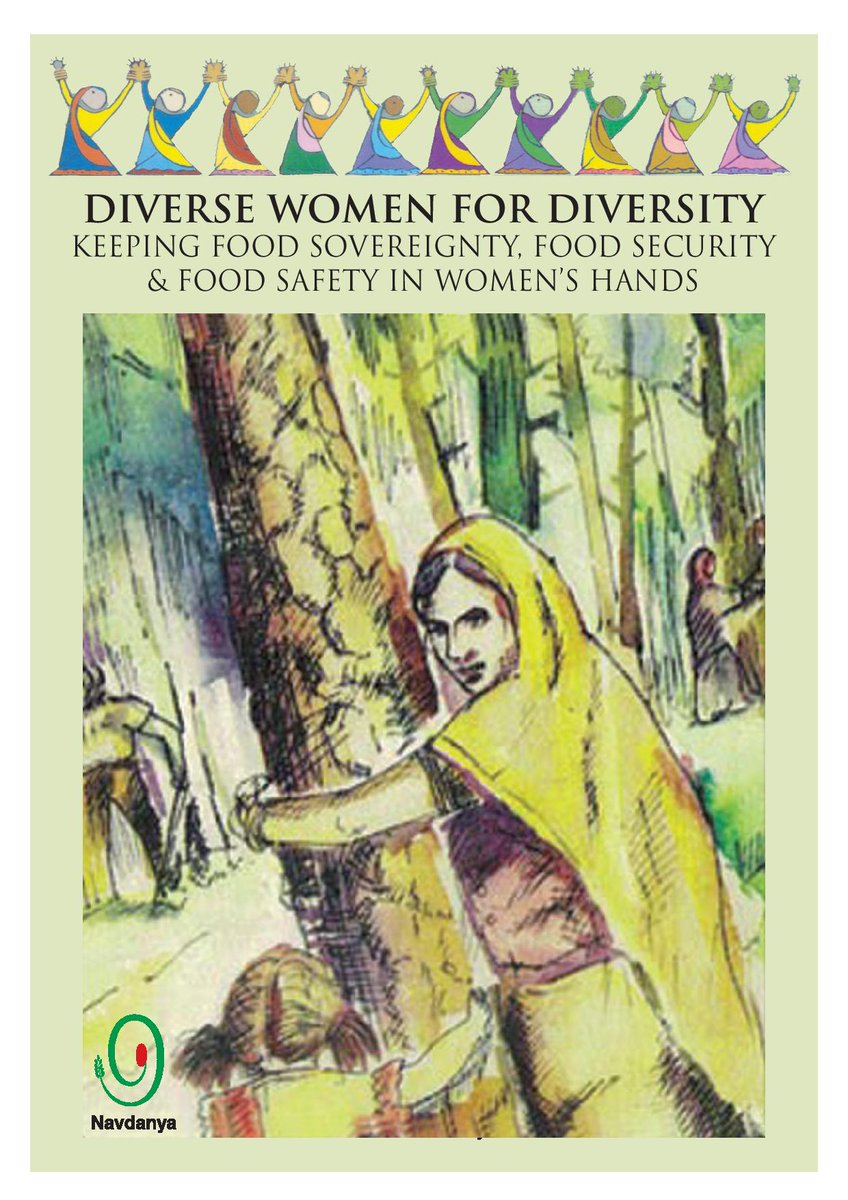 DIVERSE WOMEN FOR DIVERSITY
KEEPING FOOD SOVEREIGNTY, FOOD SECURITY & FOOD SAFETY IN WOMEN'S HANDS

Navdanya